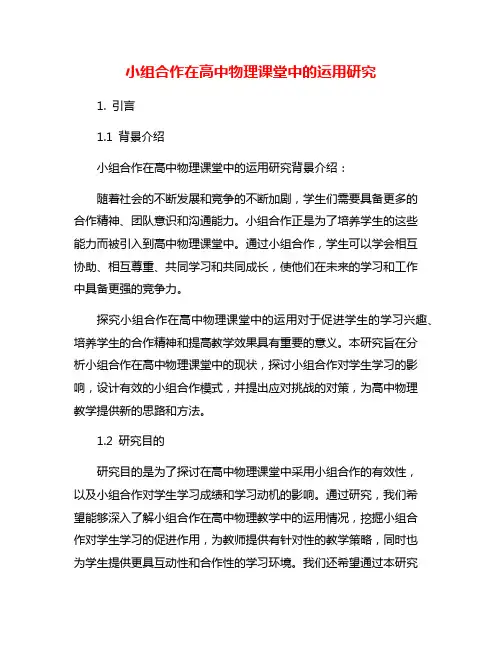 小组合作在高中物理课堂中的运用研究

1. 引言

1.1 背景介绍

小组合作在高中物理课堂中的运用研究背景介绍：

随着社会的不断发展和竞争的不断加剧，学生们需要具备更多的合作精神、团队意识和沟通能力。小组合作正是为了培养学生的这些能力而被引入到高中物理课堂中。通过小组合作，学生可以学会相互协助、相互尊重、共同学习和共同成长，使他们在未来的学习和工作中具备更强的竞争力。

探究小组合作在高中物理课堂中的运用对于促进学生的学习兴趣、培养学生的合作精神和提高教学效果具有重要的意义。本研究旨在分析小组合作在高中物理课堂中的现状，探讨小组合作对学生学习的影响，设计有效的小组合作模式，并提出应对挑战的对策，为高中物理教学提供新的思路和方法。

1.2 研究目的

研究目的是为了探讨在高中物理课堂中采用小组合作的有效性，以及小组合作对学生学习成绩和学习动机的影响。通过研究，我们希望能够深入了解小组合作在高中物理教学中的运用情况，挖掘小组合作对学生学习的促进作用，为教师提供有针对性的教学策略，同时也为学生提供更具互动性和合作性的学习环境。我们还希望通过本研究